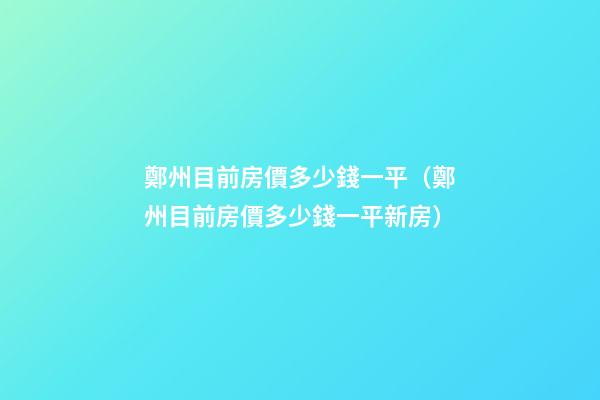 鄭州目前房價多少錢一平（鄭州目前房價多少錢一平新房）